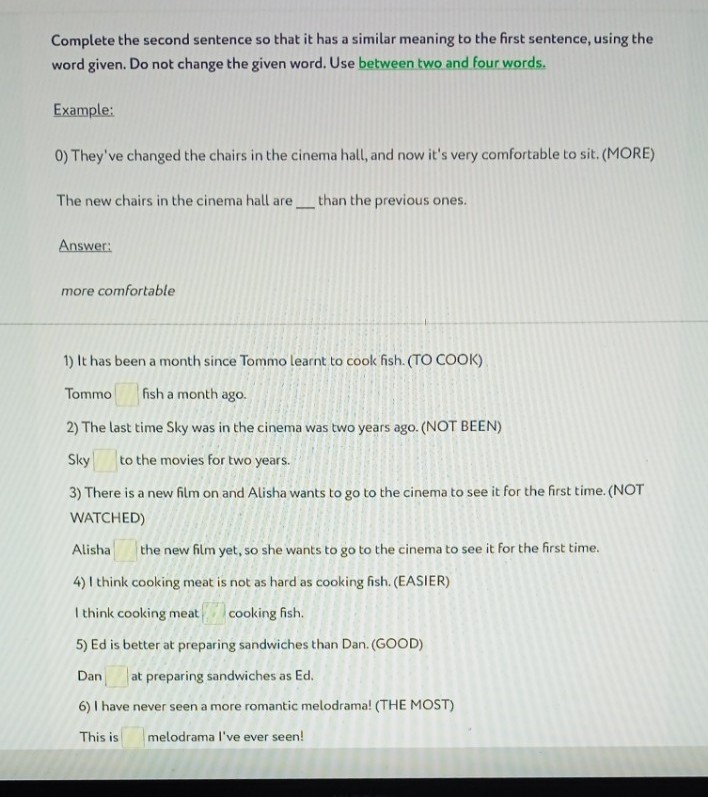 Complete the second sentence so that it has a similar meaning to the first sentence, using the word given. Do not change the given word. Use between two and four words.

Example:

0) They've changed the chairs in the cinema hall, and now it's very comfortable to sit. (MORE)

The new chairs in the cinema hall are ____ than the previous ones.

Answer:

more comfortable

1) It has been a month since Tommo learnt to cook fish. (TO COOK)

Tommo ____ fish a month ago.

2) The last time Sky was in the cinema was two years ago. (NOT BEEN)

Sky ____ to the movies for two years.

3) There is a new film on and Alisha wants to go to the cinema to see it for the first time. (NOT WATCHED)

Alisha ____ the new film yet, so she wants to go to the cinema to see it for the first time.

4) I think cooking meat is not as hard as cooking fish. (EASIER)

I think cooking meat ____ cooking fish.

5) Ed is better at preparing sandwiches than Dan. (GOOD)

Dan ____ at preparing sandwiches as Ed.

6) I have never seen a more romantic melodrama! (THE MOST)

This is ____ melodrama I've ever seen!